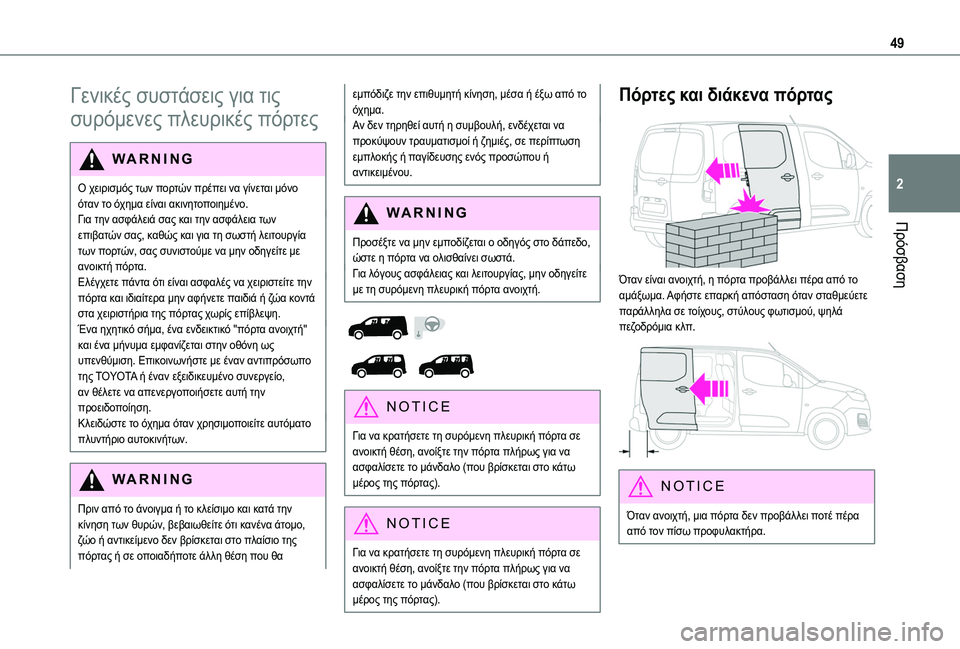 49

2

Πρόσβαση

Γενικές συστάσεις για τις συρόμενες πλευρικές πόρτες

WARNING

Ο χειρισμός των πορτών πρέπει να γίνεται μόνο όταν το όχημα είναι ακινητοποιημένο.
Για την ασφάλειά σας και την ασφάλεια των επιβατών σας, καθώς και για τη σωστή λειτουργία των πορτών, σας συνιστούμε να μην οδηγείτε με ανοικτή πόρτα.
Ελέγχετε πάντα ότι είναι ασφαλές να χειριστείτε την πόρτα και ιδιαίτερα μην αφήνετε παιδιά ή ζώα κοντά στα χειριστήρια της πόρτας χωρίς επίβλεψη.
Ένα ηχητικό σήμα, ένα ενδεικτικό "πόρτα ανοιχτή" και ένα μήνυμα εμφανίζεται στην οθόνη ως υπενθύμιση. Επικοινωνήστε με έναν αντιπρόσωπο της TOYOTA ή έναν εξειδικευμένο συνεργείο, αν θέλετε να απενεργοποιήσετε αυτή την προειδοποίηση.
Κλειδώστε το όχημα όταν χρησιμοποιείτε αυτόματο πλυντήριο αυτοκινήτων.

WARNING

Πριν από το άνοιγμα ή το κλείσιμο και κατά την κίνηση των θυρών, βεβαιωθείτε ότι κανένα άτομο, ζώο ή αντικείμενο δεν βρίσκεται στο πλαίσιο της πόρτας ή σε οποιαδήποτε άλλη θέση που θα εμπόδιζε την επιθυμητή κίνηση, μέσα ή έξω από το όχημα.
Αν δεν τηρηθεί αυτή η συμβουλή, ενδέχεται να προκύψουν τραυματισμοί ή ζημιές, σε περίπτωση εμπλοκής ή παγίδευσης ενός προσώπου ή αντικειμένου.

WARNING

Προσέξτε να μην εμποδίζεται ο οδηγός στο δάπεδο, ώστε η πόρτα να ολισθαίνει σωστά.
Για λόγους ασφάλειας και λειτουργίας, μην οδηγείτε με τη συρόμενη πλευρική πόρτα ανοιχτή.

NOTICE

Για να κρατήσετε τη συρόμενη πλευρική πόρτα σε ανοικτή θέση, ανοίξτε την πόρτα πλήρως για να ασφαλίσετε το μάνδαλο (που βρίσκεται στο κάτω μέρος της πόρτας).

NOTICE

Για να κρατήσετε τη συρόμενη πλευρική πόρτα σε ανοικτή θέση, ανοίξτε την πόρτα πλήρως για να ασφαλίσετε το μάνδαλο (που βρίσκεται στο κάτω μέρος της πόρτας).

Πόρτες και διάκενα πόρτας

Όταν είναι ανοιχτή, η πόρτα προβάλλει πέρα από το αμάξωμα. Αφήστε επαρκή απόσταση όταν σταθμεύετε παράλληλα σε τοίχους, στύλους φωτισμού, ψηλά πεζοδρόμια κλπ.

NOTICE

Όταν ανοιχτή, μια πόρτα δεν προβάλλει ποτέ πέρα από τον πίσω προφυλακτήρα.

carmanualsonline.info